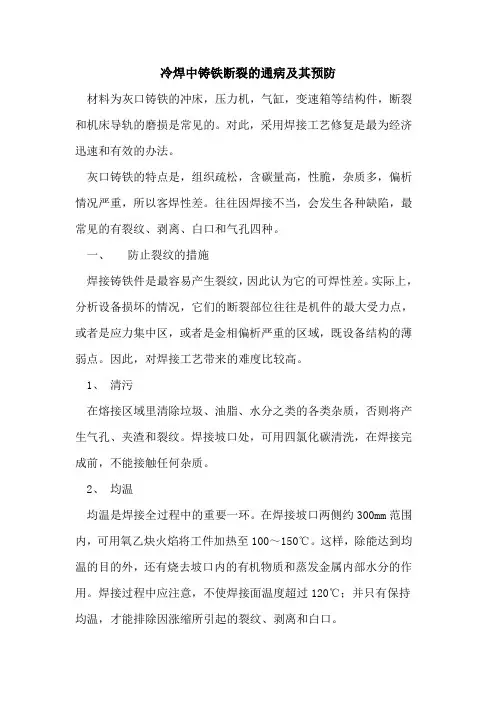 冷焊中铸铁断裂的通病及其预防

材料为灰口铸铁的冲床，压力机，气缸，变速箱等结构件，断裂和机床导轨的磨损是常见的。对此，采用焊接工艺修复是最为经济迅速和有效的办法。

灰口铸铁的特点是，组织疏松，含碳量高，性脆，杂质多，偏析情况严重，所以客焊性差。往往因焊接不当，会发生各种缺陷，最常见的有裂纹、剥离、白口和气孔四种。

一、　防止裂纹的措施

焊接铸铁件是最容易产生裂纹，因此认为它的可焊性差。实际上，分析设备损坏的情况，它们的断裂部位往往是机件的最大受力点，或者是应力集中区，或者是金相偏析严重的区域，既设备结构的薄弱点。因此，对焊接工艺带来的难度比较高。

1、　清污

在熔接区域里清除垃圾、油脂、水分之类的各类杂质，否则将产生气孔、夹渣和裂纹。焊接坡口处，可用四氯化碳清洗，在焊接完成前，不能接触任何杂质。

2、　均温

均温是焊接全过程中的重要一环。在焊接坡口两侧约 300mm 范围内，可用氧乙炔火焰将工件加热至 100～150℃。这样，除能达到均温的目的外，还有烧去坡口内的有机物质和蒸发金属内部水分的作用。焊接过程中应注意，不使焊接面温度超过 120℃；并只有保持均温，才能排除因涨缩所引起的裂纹、剥离和白口。